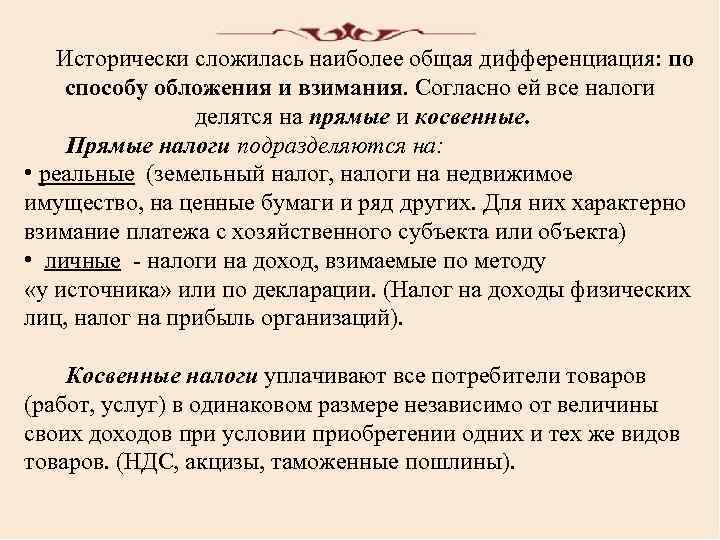 Исторически сложилась наиболее общая дифференциация: по способу обложения и взимания. Согласно ей все налоги делятся на прямые и косвенные.

Прямые налоги подразделяются на:
• реальные (земельный налог, налоги на недвижимое имущество, на ценные бумаги и ряд других. Для них характерно взимание платежа с хозяйственного субъекта или объекта)
• личные - налоги на доход, взимаемые по методу «у источника» или по декларации. (Налог на доходы физических лиц, налог на прибыль организаций).

Косвенные налоги уплачивают все потребители товаров (работ, услуг) в одинаковом размере независимо от величины своих доходов при условии приобретении одних и тех же видов товаров. (НДС, акцизы, таможенные пошлины).